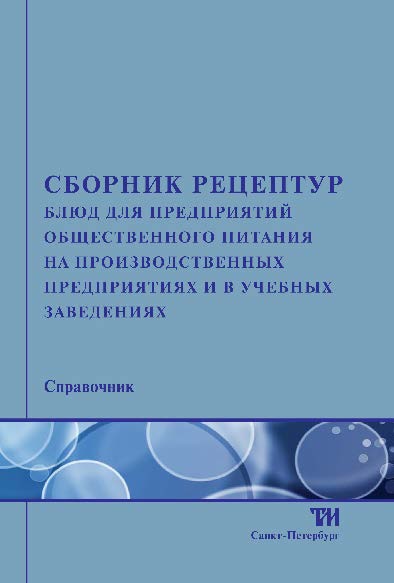 СБОРНИК РЕЦЕПТУР
БЛЮД ДЛЯ ПРЕДПРИЯТИЙ ОБЩЕСТВЕННОГО ПИТАНИЯ НА ПРОИЗВОДСТВЕННЫХ ПРЕДПРИЯТИЯХ И В УЧЕБНЫХ ЗАВЕДЕНИЯХ

Справочник

ТИ

Санкт-Петербург